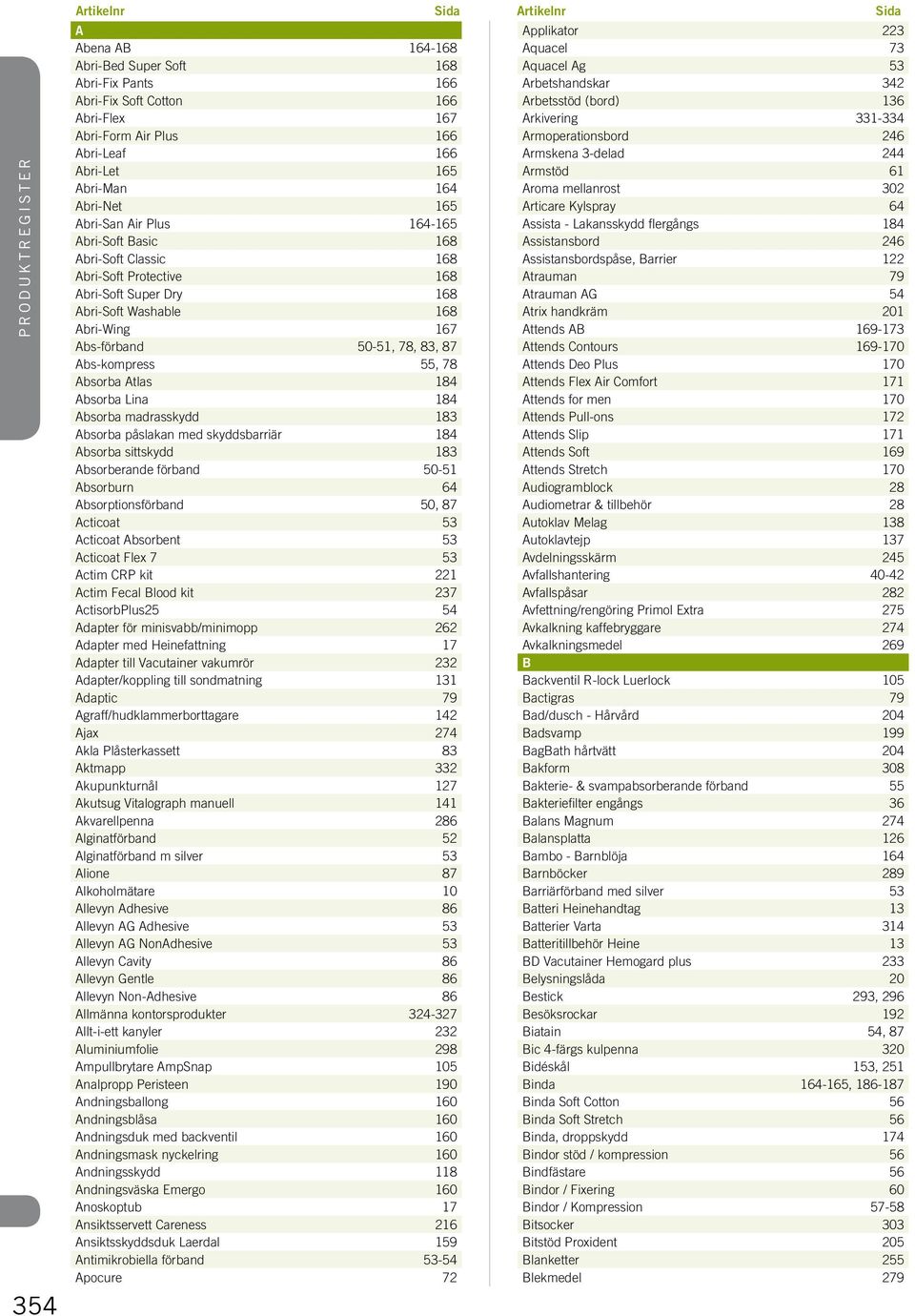 PRODUKTREGISTER

| Artikelnr | Sida |
|---|---|
| A | |
| Abena AB | 164-168 |
| Abri-Bed Super Soft | 168 |
| Abri-Fix Pants | 166 |
| Abri-Fix Soft Cotton | 166 |
| Abri-Flex | 167 |
| Abri-Form Air Plus | 166 |
| Abri-Leaf | 166 |
| Abri-Let | 165 |
| Abri-Man | 164 |
| Abri-Net | 165 |
| Abri-San Air Plus | 164-165 |
| Abri-Soft Basic | 168 |
| Abri-Soft Classic | 168 |
| Abri-Soft Protective | 168 |
| Abri-Soft Super Dry | 168 |
| Abri-Soft Washable | 168 |
| Abri-Wing | 167 |
| Abs-förband | 50-51, 78, 83, 87 |
| Abs-kompress | 55, 78 |
| Absorba Atlas | 184 |
| Absorba Lina | 184 |
| Absorba madrasskydd | 183 |
| Absorba påslakan med skyddsbarriär | 184 |
| Absorba sittskydd | 183 |
| Absorberande förband | 50-51 |
| Absorburn | 64 |
| Absorptionsförband | 50, 87 |
| Acticoat | 53 |
| Acticoat Absorbent | 53 |
| Acticoat Flex 7 | 53 |
| Actim CRP kit | 221 |
| Actim Fecal Blood kit | 237 |
| ActisorbPlus25 | 54 |
| Adapter för minisvabb/minimopp | 262 |
| Adapter med Heinefattning | 17 |
| Adapter till Vacutainer vakumrör | 232 |
| Adapter/koppling till sondmatning | 131 |
| Adaptic | 79 |
| Agraff/hudklammerborttagare | 142 |
| Ajax | 274 |
| Akla Plåsterkassett | 83 |
| Aktmapp | 332 |
| Akupunkturnål | 127 |
| Akutsug Vitalograph manuell | 141 |
| Akvarellpenna | 286 |
| Alginatförband | 52 |
| Alginatförband m silver | 53 |
| Alione | 87 |
| Alkoholmätare | 10 |
| Allevyn Adhesive | 86 |
| Allevyn AG Adhesive | 53 |
| Allevyn AG NonAdhesive | 53 |
| Allevyn Cavity | 86 |
| Allevyn Gentle | 86 |
| Allevyn Non-Adhesive | 86 |
| Allmänna kontorsprodukter | 324-327 |
| Allt-i-ett kanyler | 232 |
| Aluminiumfolie | 298 |
| Ampullbrytare AmpSnap | 105 |
| Analpropp Peristeen | 190 |
| Andningsballong | 160 |
| Andningsblåsa | 160 |
| Andningsduk med backventil | 160 |
| Andningsmask nyckelring | 160 |
| Andningsskydd | 118 |
| Andningsväska Emergo | 160 |
| Anoskoptub | 17 |
| Ansiktsservett Careness | 216 |
| Ansiktsskyddsduk Laerdal | 159 |
| Antimikrobiella förband | 53-54 |
| Apocure | 72 |

| Artikelnr | Sida |
|---|---|
| Applikator | 223 |
| Aquacel | 73 |
| Aquacel Ag | 53 |
| Arbetshandskar | 342 |
| Arbetsstöd (bord) | 136 |
| Arkivering | 331-334 |
| Armoperationsbord | 246 |
| Armskena 3-delad | 244 |
| Armstöd | 61 |
| Aroma mellanrost | 302 |
| Articare Kylspray | 64 |
| Assista - Lakansskydd flergångs | 184 |
| Assistansbord | 246 |
| Assistansbordspåse, Barrier | 122 |
| Atrauman | 79 |
| Atrauman AG | 54 |
| Atrix handkräm | 201 |
| Attends AB | 169-173 |
| Attends Contours | 169-170 |
| Attends Deo Plus | 170 |
| Attends Flex Air Comfort | 171 |
| Attends for men | 170 |
| Attends Pull-ons | 172 |
| Attends Slip | 171 |
| Attends Soft | 169 |
| Attends Stretch | 170 |
| Audiogramblock | 28 |
| Audiometrar & tillbehör | 28 |
| Autoklav Melag | 138 |
| Autoklavtejp | 137 |
| Avdelningsskärm | 245 |
| Avfallshantering | 40-42 |
| Avfallspåsar | 282 |
| Avfettning/rengöring Primol Extra | 275 |
| Avkalkning kaffebryggare | 274 |
| Avkalkningsmedel | 269 |
| B | |
| Backventil R-lock Luerlock | 105 |
| Bactigras | 79 |
| Bad/dusch - Hårvård | 204 |
| Badsvamp | 199 |
| BagBath hårtvätt | 204 |
| Bakform | 308 |
| Bakterie- & svampabsorberande förband | 55 |
| Bakteriefilter engångs | 36 |
| Balans Magnum | 274 |
| Balansplatta | 126 |
| Bambo - Barnblöja | 164 |
| Barnböcker | 289 |
| Barriärförband med silver | 53 |
| Batteri Heinehandtag | 13 |
| Batterier Varta | 314 |
| Batteritillbehör Heine | 13 |
| BD Vacutainer Hemogard plus | 233 |
| Belysningslåda | 20 |
| Bestick | 293, 296 |
| Besöksrockar | 192 |
| Biatain | 54, 87 |
| Bic 4-färgs kulpenna | 320 |
| Bidéskål | 153, 251 |
| Binda | 164-165, 186-187 |
| Binda Soft Cotton | 56 |
| Binda Soft Stretch | 56 |
| Binda, droppskydd | 174 |
| Bindor stöd / kompression | 56 |
| Bindfästare | 56 |
| Bindor / Fixering | 60 |
| Bindor / Kompression | 57-58 |
| Bitsocker | 303 |
| Bitstöd Proxident | 205 |
| Blanketter | 255 |
| Blekmedel | 279 |

354